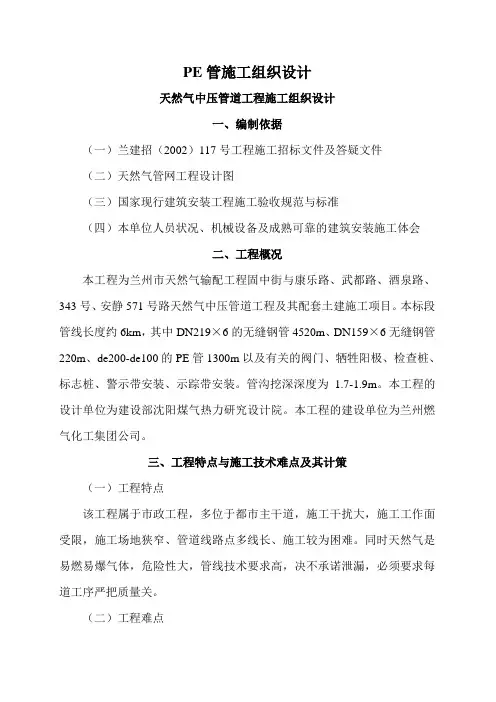 PE 管施工组织设计

天然气中压管道工程施工组织设计

一、编制依据

（一）兰建招（2002）117 号工程施工招标文件及答疑文件

（二）天然气管网工程设计图

（三）国家现行建筑安装工程施工验收规范与标准

（四）本单位人员状况、机械设备及成熟可靠的建筑安装施工体会

二、工程概况

本工程为兰州市天然气输配工程固中街与康乐路、武都路、酒泉路、343 号、安静 571 号路天然气中压管道工程及其配套土建施工项目。本标段管线长度约 6km，其中 DN219×6 的无缝钢管 4520m、DN159×6 无缝钢管 220m、de200-de100 的 PE 管 1300m 以及有关的阀门、牺牲阳极、检查桩、标志桩、警示带安装、示踪带安装。管沟挖深深度为 1.7-1.9m。本工程的设计单位为建设部沈阳煤气热力研究设计院。本工程的建设单位为兰州燃气化工集团公司。

三、工程特点与施工技术难点及其计策

（一）工程特点

该工程属于市政工程，多位于都市主干道，施工干扰大，施工工作面受限，施工场地狭窄、管道线路点多线长、施工较为困难。同时天然气是易燃易爆气体，危险性大，管线技术要求高，决不承诺泄漏，必须要求每道工序严把质量关。

（二）工程难点